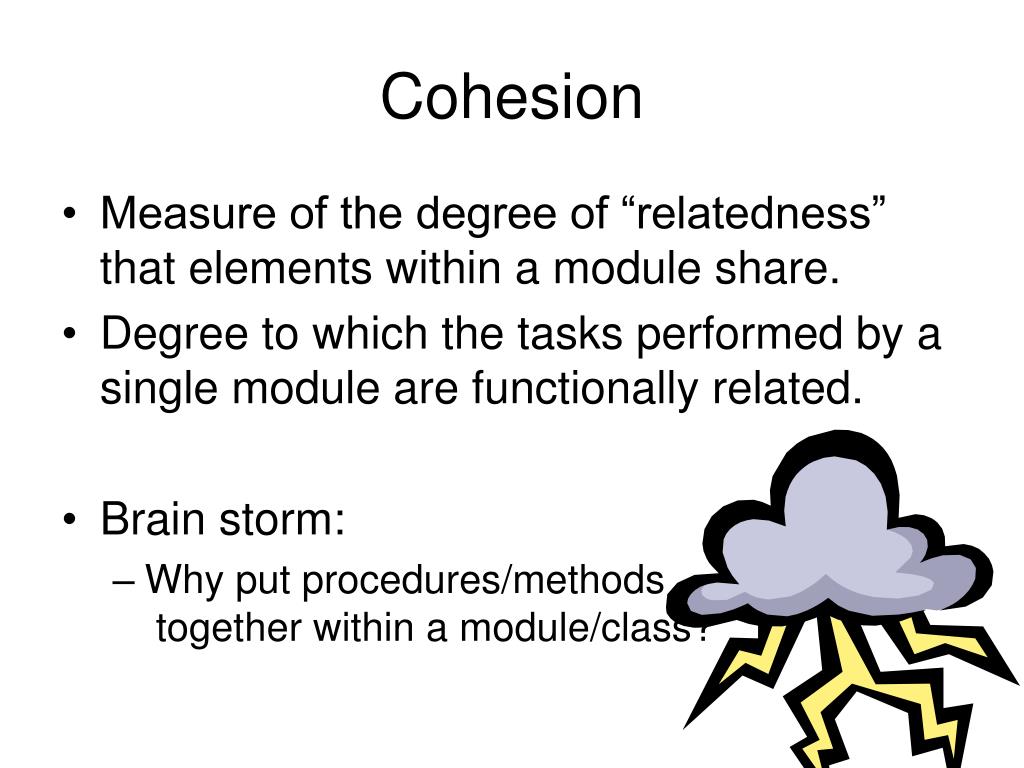 Cohesion

• Measure of the degree of “relatedness” that elements within a module share.
• Degree to which the tasks performed by a single module are functionally related.

• Brain storm:
– Why put procedures/methods together within a module/class?